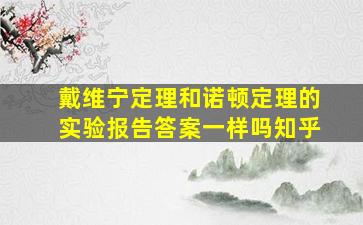 戴维宁定理和诺顿定理的实验报告答案一样吗知乎